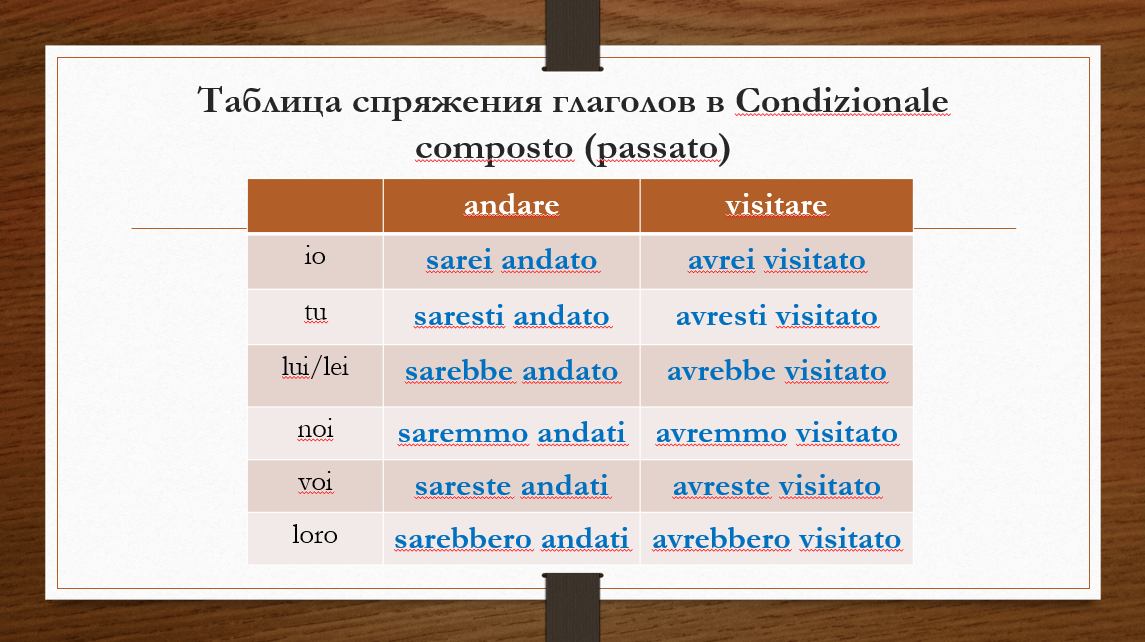 Таблица спряжения глаголов в Condizionale composto (passato)

|  | andare | visitare |
|---|---|---|
| io | sarei andato | avrei visitato |
| tu | saresti andato | avresti visitato |
| lui/lei | sarebbe andato | avrebbe visitato |
| noi | saremmo andati | avremmo visitato |
| voi | sareste andati | avreste visitato |
| loro | sarebbero andati | avrebbero visitato |